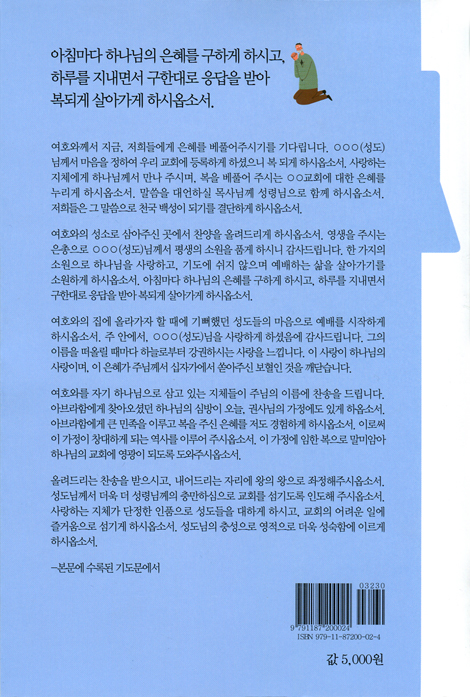 아침마다 하나님의 은혜를 구하게 하시고, 하루를 지내면서 구한대로 응답을 받아 복되게 살아가게 하시옵소서.

여호와께서 지금, 저희들에게 은혜를 베풀어주시기를 기다립니다. ○○○(성도)님께서 마음을 정하여 우리 교회에 등록하게 하셨으니 복 되게 하시옵소서. 사랑하는 지체에게 하나님께서 만나 주시며, 복을 베풀어 주시는 ○○교회에 대한 은혜를 누리게 하시옵소서. 말씀을 대언하실 목사님께 성령님으로 함께 하시옵소서. 저희들은 그 말씀으로 천국 백성이 되기를 결단하게 하시옵소서.

여호와의 성소로 삼아주신 곳에서 찬양을 올려드리게 하시옵소서. 영생을 주시는 은총으로 ○○○(성도)님께서 평생의 소원을 품게 하시니 감사드립니다. 한 가지의 소원으로 하나님을 사랑하고, 기도에 쉬지 않으며 예배하는 삶을 살아가기를 소원하게 하시옵소서. 아침마다 하나님의 은혜를 구하게 하시고, 하루를 지내면서 구한대로 응답을 받아 복되게 살아가게 하시옵소서.

여호와의 집에 올라가자 할 때에 기뻐했던 성도들의 마음으로 예배를 시작하게 하시옵소서. 주 안에서, ○○○(성도)님을 사랑하게 하셨음에 감사드립니다. 그의 이름을 떠올릴 때마다 하늘로부터 강권하시는 사랑을 느낍니다. 이 사랑이 하나님의 사랑이며, 이 은혜가 주님께서 십자가에서 쏟아주신 보혈인 것을 깨닫습니다.

여호와를 자기 하나님으로 삼고 있는 지체들이 주님의 이름에 찬송을 드립니다. 아브라함에게 찾아오셨던 하나님의 심방이 오늘, 권사님의 가정에도 있게 하옵소서. 아브라함에게 큰 민족을 이루고 복을 주신 은혜를 저도 경험하게 하시옵소서. 이로써 이 가정이 창대하게 되는 역사를 이루어 주시옵소서. 이 가정에 임한 복으로 말미암아 하나님의 교회에 영광이 되도록 도와주시옵소서.

올려드리는 찬송을 받으시고, 내어드리는 자리에 왕의 왕으로 좌정해주시옵소서. 성도님께서 더욱 더 성령님께의 충만하심으로 교회를 섬기도록 인도해 주시옵소서. 사랑하는 지체가 단정한 인품으로 성도들을 대하게 하시고, 교회의 어려운 일에 즐거움으로 섬기게 하시옵소서. 성도님의 충성으로 영적으로 더욱 성숙함에 이르게 하시옵소서.

–본문에 수록된 기도문에서

03230
9 791187 200024
ISBN 979-11-87200-02-4

값 5,000원